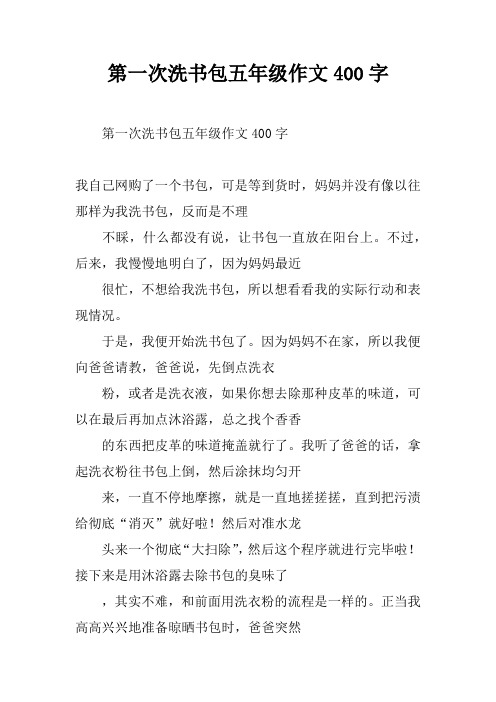 第一次洗书包五年级作文 400 字

第一次洗书包五年级作文 400 字

我自己网购了一个书包，可是等到货时，妈妈并没有像以往那样为我洗书包，反而是不理

不睬，什么都没有说，让书包一直放在阳台上。不过，后来，我慢慢地明白了，因为妈妈最近

很忙，不想给我洗书包，所以想看看我的实际行动和表现情况。

于是，我便开始洗书包了。因为妈妈不在家，所以我便向爸爸请教，爸爸说，先倒点洗衣

粉，或者是洗衣液，如果你想去除那种皮革的味道，可以在最后再加点沐浴露，总之找个香香

的东西把皮革的味道掩盖就行了。我听了爸爸的话，拿起洗衣粉往书包上倒，然后涂抹均匀开

来，一直不停地摩擦，就是一直地搓搓搓，直到把污渍给彻底“消灭”就好啦！然后对准水龙

头来一个彻底“大扫除”，然后这个程序就进行完毕啦！接下来是用沐浴露去除书包的臭味了

，其实不难，和前面用洗衣粉的流程是一样的。正当我高高兴兴地准备晾晒书包时，爸爸突然